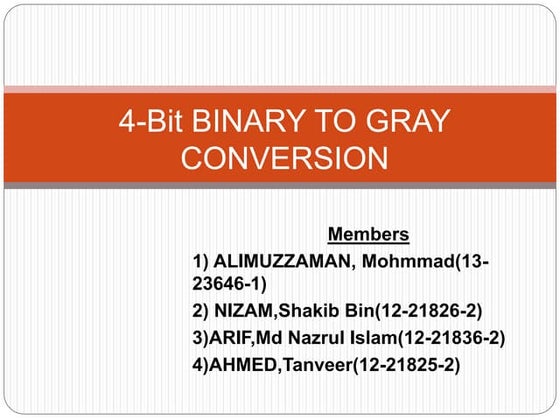 4-Bit BINARY TO GRAY CONVERSION

Members

1) ALIMUZZAMAN, Mohmmad(13-23646-1)

2) NIZAM,Shakib Bin(12-21826-2)

3)ARIF,Md Nazrul Islam(12-21836-2)

4)AHMED,Tanveer(12-21825-2)